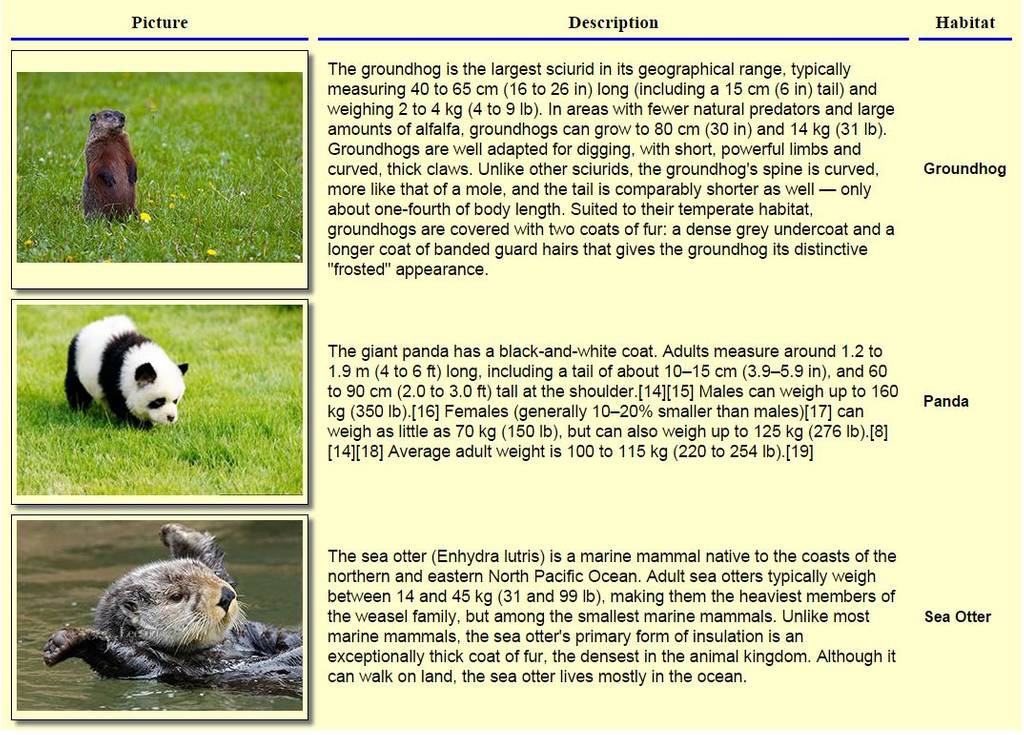 | Picture | Description | Habitat |
|---|---|---|
| | The groundhog is the largest sciurid in its geographical range, typically measuring 40 to 65 cm (16 to 26 in) long (including a 15 cm (6 in) tail) and weighing 2 to 4 kg (4 to 9 lb). In areas with fewer natural predators and large amounts of alfalfa, groundhogs can grow to 80 cm (30 in) and 14 kg (31 lb). Groundhogs are well adapted for digging, with short, powerful limbs and curved, thick claws. Unlike other sciurids, the groundhog's spine is curved, more like that of a mole, and the tail is comparably shorter as well — only about one-fourth of body length. Suited to their temperate habitat, groundhogs are covered with two coats of fur: a dense grey undercoat and a longer coat of banded guard hairs that gives the groundhog its distinctive "frosted" appearance. | Groundhog |
| | The giant panda has a black-and-white coat. Adults measure around 1.2 to 1.9 m (4 to 6 ft) long, including a tail of about 10–15 cm (3.9–5.9 in), and 60 to 90 cm (2.0 to 3.0 ft) tall at the shoulder.[14][15] Males can weigh up to 160 kg (350 lb).[16] Females (generally 10–20% smaller than males)[17] can weigh as little as 70 kg (150 lb), but can also weigh up to 125 kg (276 lb).[8][14][18] Average adult weight is 100 to 115 kg (220 to 254 lb).[19] | Panda |
| | The sea otter (Enhydra lutris) is a marine mammal native to the coasts of the northern and eastern North Pacific Ocean. Adult sea otters typically weigh between 14 and 45 kg (31 and 99 lb), making them the heaviest members of the weasel family, but among the smallest marine mammals. Unlike most marine mammals, the sea otter's primary form of insulation is an exceptionally thick coat of fur, the densest in the animal kingdom. Although it can walk on land, the sea otter lives mostly in the ocean. | Sea Otter |